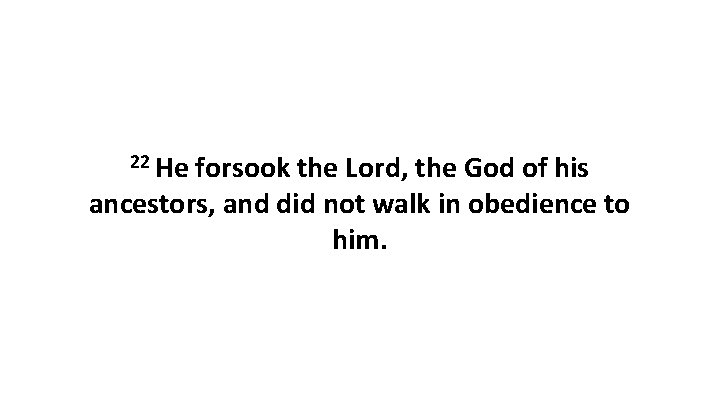 $^{22}$ He forsook the Lord, the God of his ancestors, and did not walk in obedience to him.